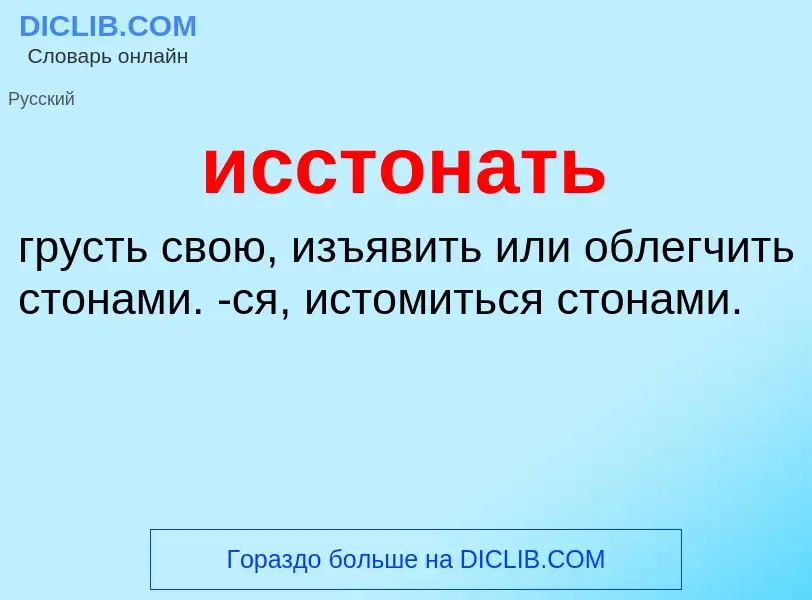 DICLIB.COM
Словарь онлайн

Русский

исстонать

грусть свою, изъявить или облегчить стонами. -ся, истомиться стонами.

Гораздо больше на DICLIB.COM